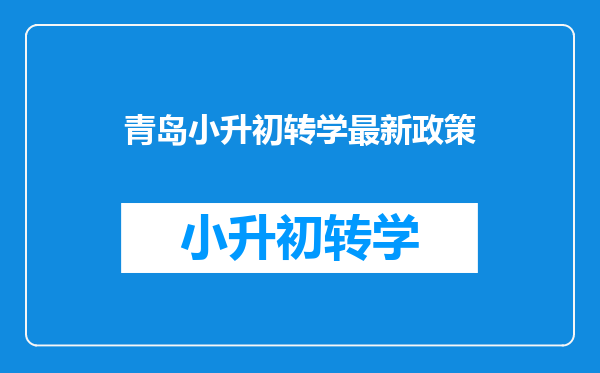 青岛小升初转学最新政策

小升初转学